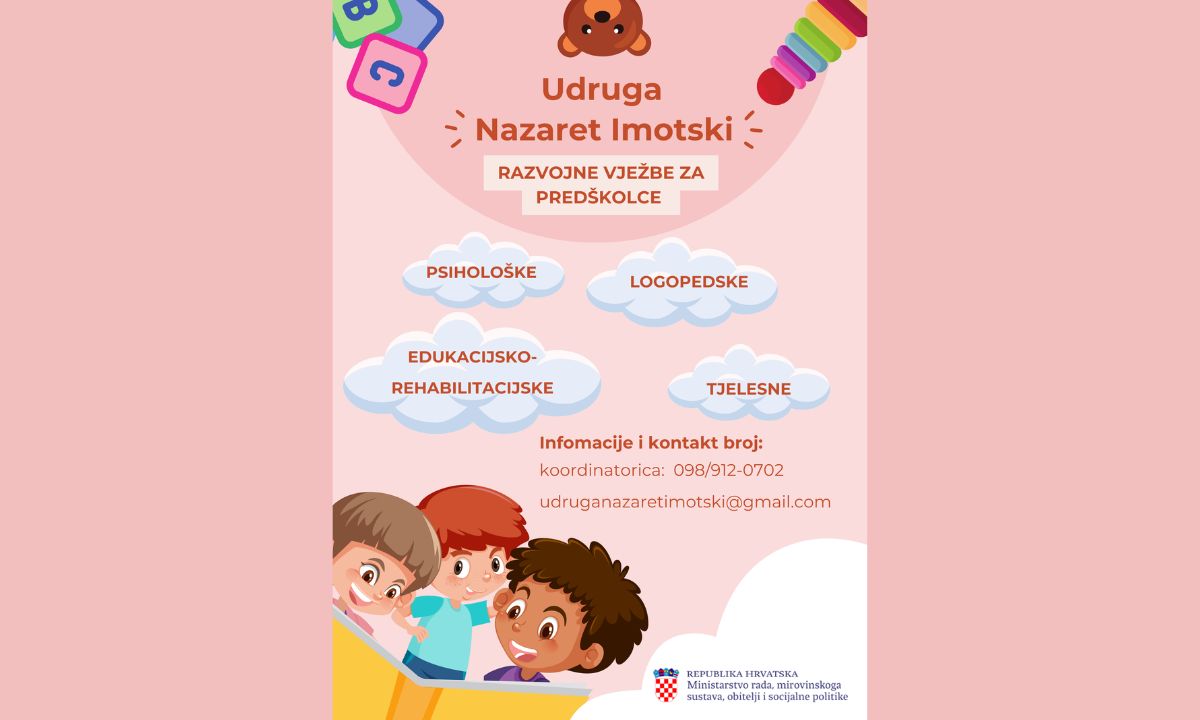 B C

Udruga
Nazaret Imotski

RAZVOJNE VJEŽBE ZA PREDŠKOLCE

PSIHOLOŠKE

LOGOPEDSKE

EDUKACIJSKO-REHABILITACIJSKE

TJELESNE

Infomacije i kontakt broj:
koordinatorica: 098/912-0702

udruganazaretimotski@gmail.com

REPUBLIKA HRVATSKA
Ministarstvo rada, mirovinskoga sustava, obitelji i socijalne politike